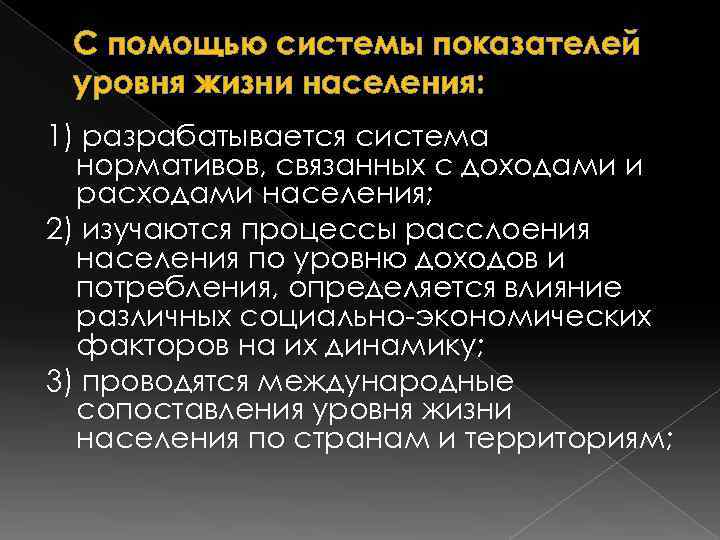 С помощью системы показателей уровня жизни населения:

1) разрабатывается система нормативов, связанных с доходами и расходами населения;

2) изучаются процессы расслоения населения по уровню доходов и потребления, определяется влияние различных социально-экономических факторов на их динамику;

3) проводятся международные сопоставления уровня жизни населения по странам и территориям;